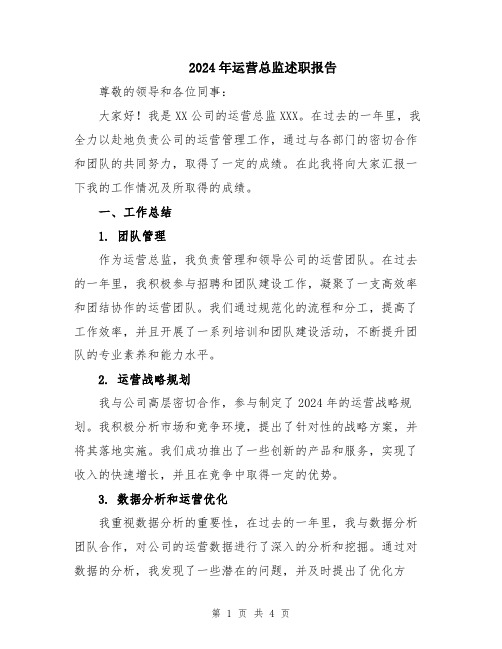 2024年运营总监述职报告

尊敬的领导和各位同事：

大家好！我是XX公司的运营总监XXX。在过去的一年里，我全力以赴地负责公司的运营管理工作，通过与各部门的密切合作和团队的共同努力，取得了一定的成绩。在此我将向大家汇报一下我的工作情况及所取得的成绩。

一、工作总结

1. 团队管理

作为运营总监，我负责管理和领导公司的运营团队。在过去的一年里，我积极参与招聘和团队建设工作，凝聚了一支高效率和团结协作的运营团队。我们通过规范化的流程和分工，提高了工作效率，并且开展了一系列培训和团队建设活动，不断提升团队的专业素养和能力水平。

2. 运营战略规划

我与公司高层密切合作，参与制定了2024年的运营战略规划。我积极分析市场和竞争环境，提出了针对性的战略方案，并将其落地实施。我们成功推出了一些创新的产品和服务，实现了收入的快速增长，并且在竞争中取得一定的优势。

3. 数据分析和运营优化

我重视数据分析的重要性，在过去的一年里，我与数据分析团队合作，对公司的运营数据进行了深入的分析和挖掘。通过对数据的分析，我发现了一些潜在的问题，并及时提出了优化方

第 1 页 共 4 页